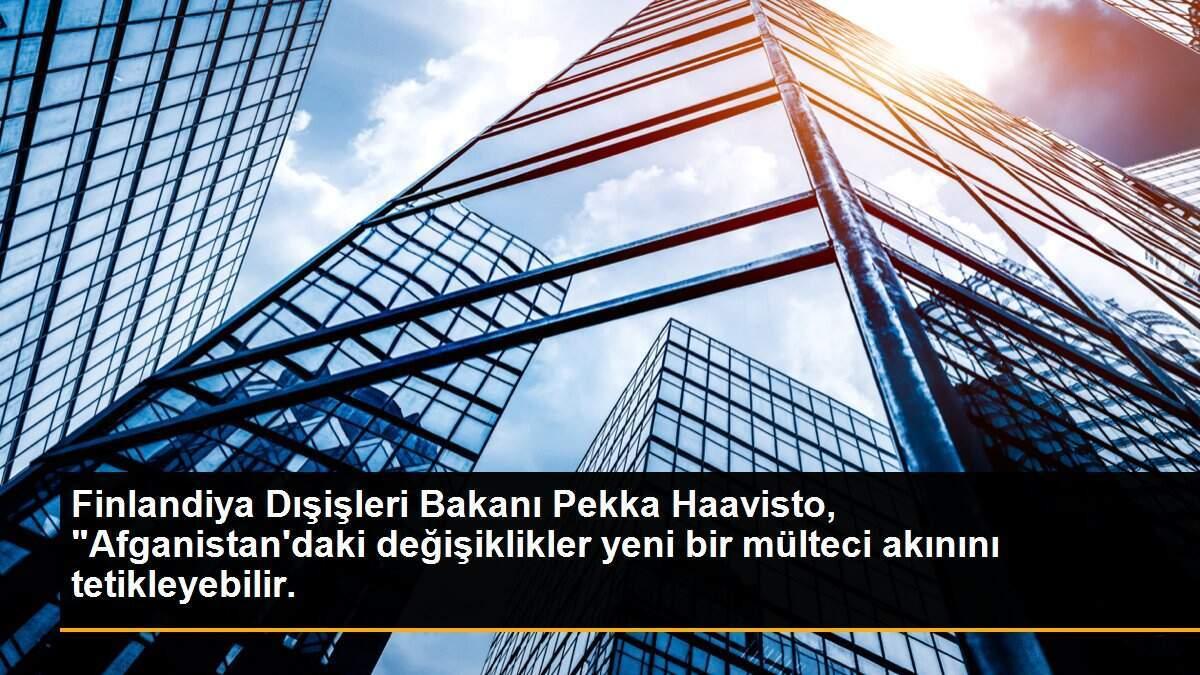 Finlandiya Dışişleri Bakanı Pekka Haavisto, "Afganistan'daki değişiklikler yeni bir mülteci akınını tetikleyebilir.